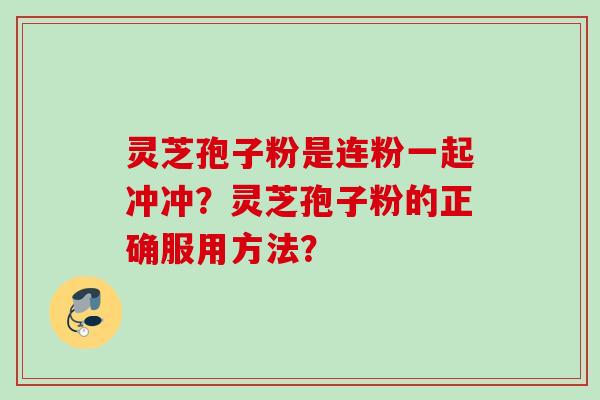 灵芝孢子粉是连粉一起冲冲？灵芝孢子粉的正确服用方法？